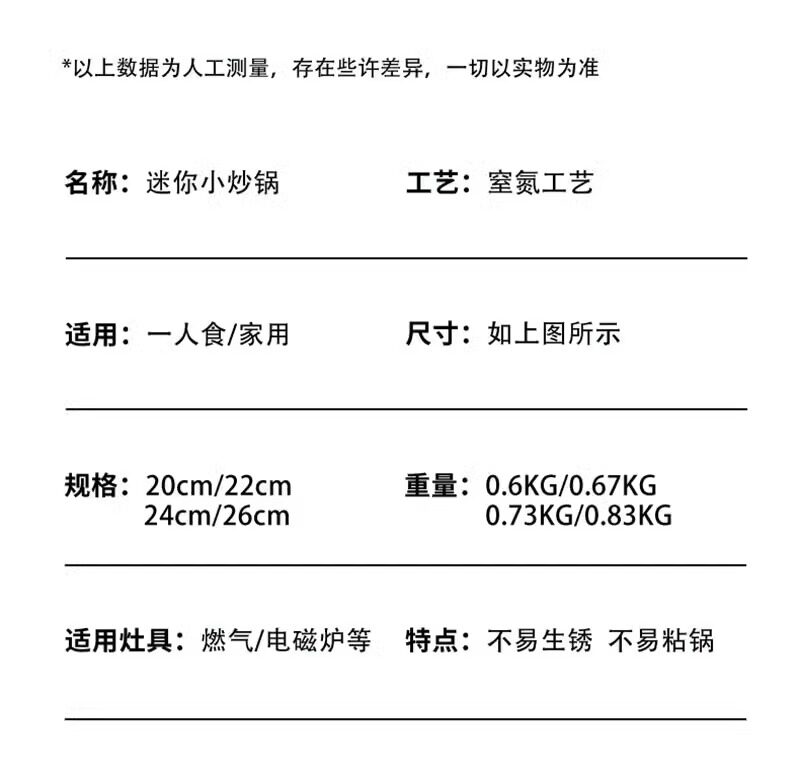 *以上数据为人工测量，存在些许差异，一切以实物为准

名称：迷你小炒锅

工艺：窒氮工艺

适用：一人食/家用

尺寸：如上图所示

规格：20cm/22cm 24cm/26cm

重量：0.6KG/0.67KG 0.73KG/0.83KG

适用灶具：燃气/电磁炉等

特点：不易生锈 不易粘锅